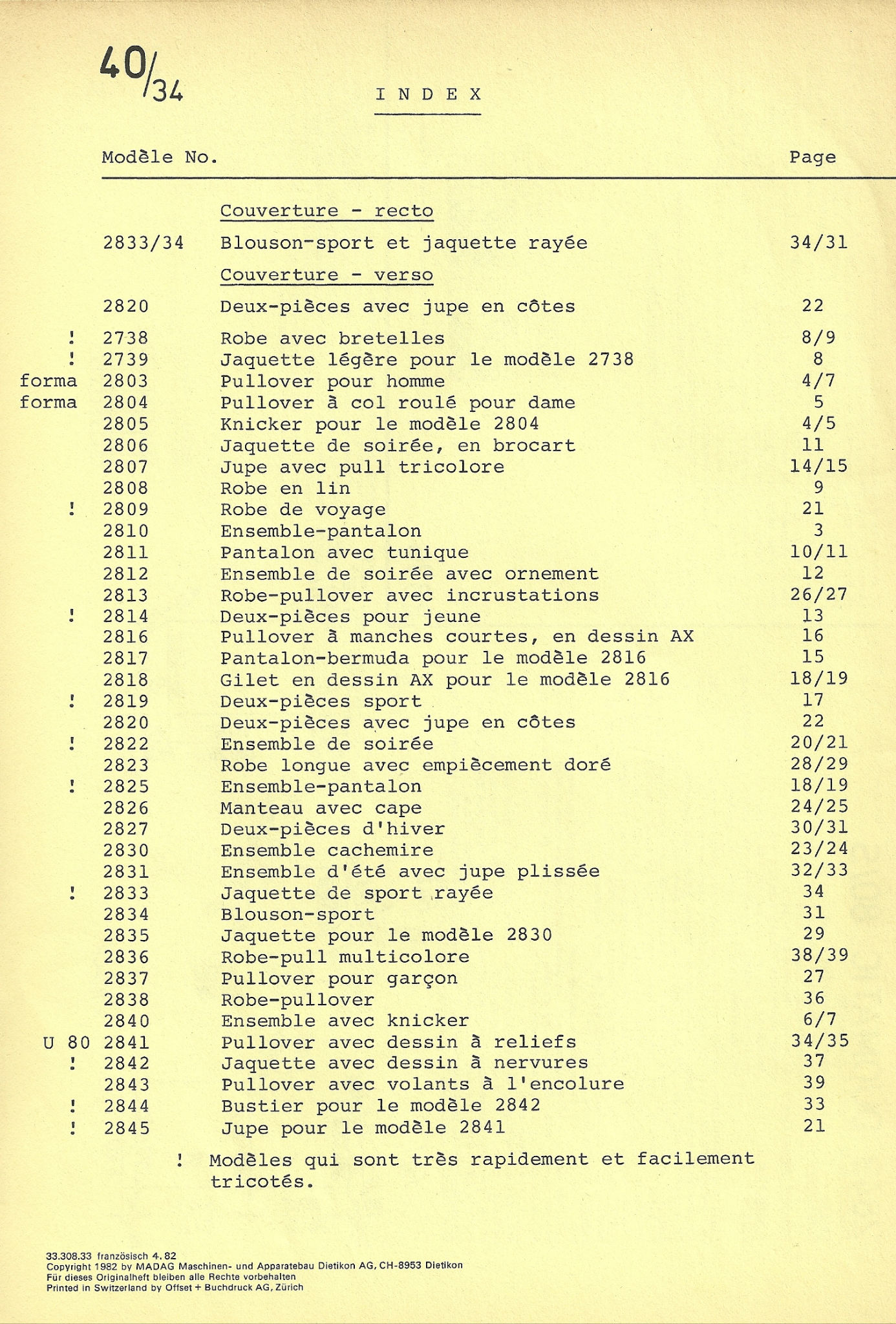 40/34

INDEX

Modèle No. Page

Couverture - recto

2833/34 Blouson-sport et jaquette rayée 34/31

Couverture - verso

2820 Deux-pièces avec jupe en côtes 22

! 2738 Robe avec bretelles 8/9
! 2739 Jaquette légère pour le modèle 2738 8
forma 2803 Pullover pour homme 4/7
forma 2804 Pullover à col roulé pour dame 5
2805 Knicker pour le modèle 2804 4/5
2806 Jaquette de soirée, en brocart 11
2807 Jupe avec pull tricolore 14/15
2808 Robe en lin 9
! 2809 Robe de voyage 21
2810 Ensemble-pantalon 3
2811 Pantalon avec tunique 10/11
2812 Ensemble de soirée avec ornement 12
2813 Robe-pullover avec incrustations 26/27
! 2814 Deux-pièces pour jeune 13
2816 Pullover à manches courtes, en dessin AX 16
2817 Pantalon-bermuda pour le modèle 2816 15
2818 Gilet en dessin AX pour le modèle 2816 18/19
! 2819 Deux-pièces sport 17
2820 Deux-pièces avec jupe en côtes 22
! 2822 Ensemble de soirée 20/21
2823 Robe longue avec empiècement doré 28/29
! 2825 Ensemble-pantalon 18/19
2826 Manteau avec cape 24/25
2827 Deux-pièces d'hiver 30/31
2830 Ensemble cachemire 23/24
2831 Ensemble d'été avec jupe plissée 32/33
! 2833 Jaquette de sport rayée 34
2834 Blouson-sport 31
2835 Jaquette pour le modèle 2830 29
2836 Robe-pull multicolore 38/39
2837 Pullover pour garçon 27
2838 Robe-pullover 36
2840 Ensemble avec knicker 6/7
U 80 2841 Pullover avec dessin à reliefs 34/35
! 2842 Jaquette avec dessin à nervures 37
2843 Pullover avec volants à l'encolure 39
! 2844 Bustier pour le modèle 2842 33
! 2845 Jupe pour le modèle 2841 21

! Modèles qui sont très rapidement et facilement tricotés.

33.308.33 französisch 4.82
Copyright 1982 by MADAG Maschinen- und Apparatebau Dietikon AG, CH-8953 Dietikon
Für dieses Originalheft bleiben alle Rechte vorbehalten
Printed in Switzerland by Offset + Buchdruck AG, Zürich